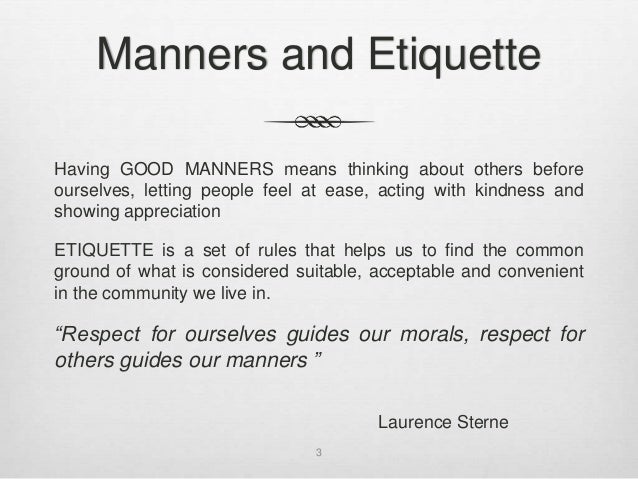 Manners and Etiquette

Having GOOD MANNERS means thinking about others before ourselves, letting people feel at ease, acting with kindness and showing appreciation

ETIQUETTE is a set of rules that helps us to find the common ground of what is considered suitable, acceptable and convenient in the community we live in.

“Respect for ourselves guides our morals, respect for others guides our manners ”

Laurence Sterne

3